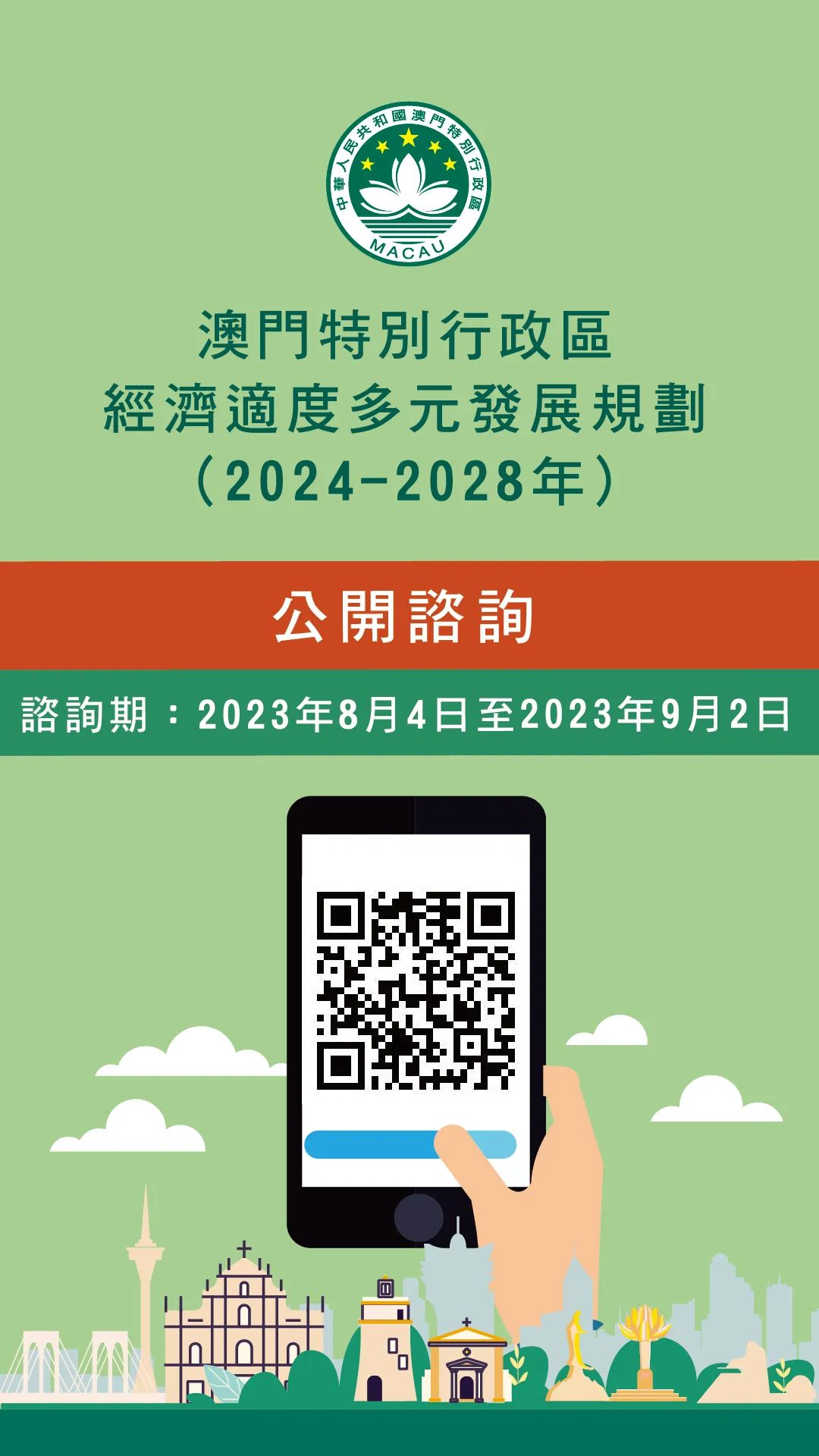 中華人民共和國澳門特別行政區
MACAU

澳門特別行政區
經濟適度多元發展規劃
（2024-2028年）

公開諮詢

諮詢期：2023年8月4日至2023年9月2日